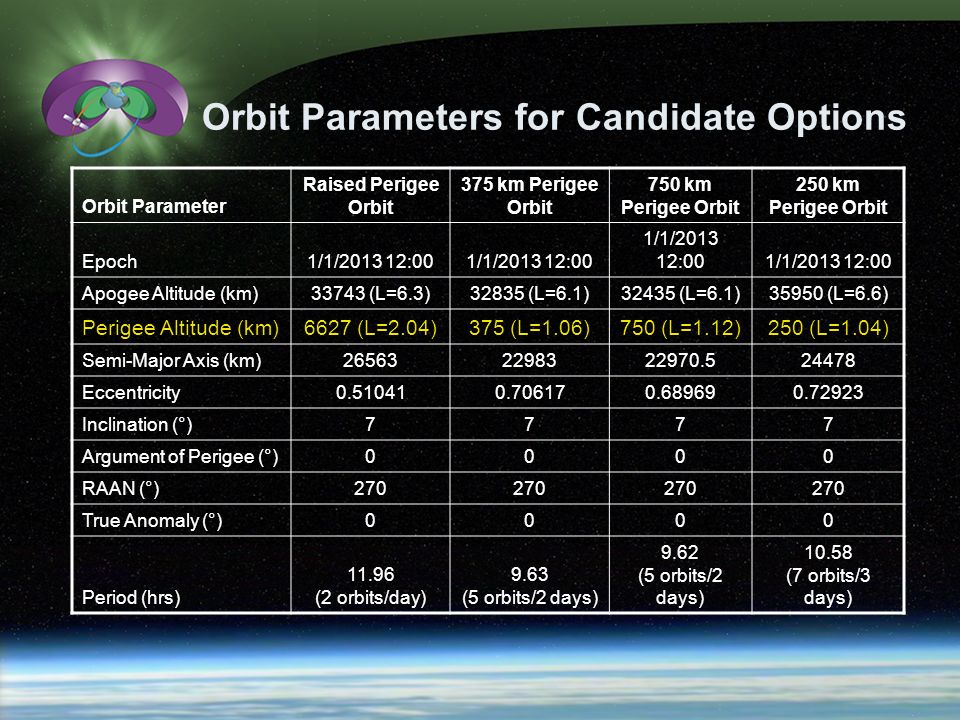 Orbit Parameters for Candidate Options

| Orbit Parameter | Raised Perigee Orbit | 375 km Perigee Orbit | 750 km Perigee Orbit | 250 km Perigee Orbit |
|---|---|---|---|---|
| Epoch | 1/1/2013 12:00 | 1/1/2013 12:00 | 1/1/2013 12:00 | 1/1/2013 12:00 |
| Apogee Altitude (km) | 33743 (L=6.3) | 32835 (L=6.1) | 32435 (L=6.1) | 35950 (L=6.6) |
| Perigee Altitude (km) | 6627 (L=2.04) | 375 (L=1.06) | 750 (L=1.12) | 250 (L=1.04) |
| Semi-Major Axis (km) | 26563 | 22983 | 22970.5 | 24478 |
| Eccentricity | 0.51041 | 0.70617 | 0.68969 | 0.72923 |
| Inclination (°) | 7 | 7 | 7 | 7 |
| Argument of Perigee (°) | 0 | 0 | 0 | 0 |
| RAAN (°) | 270 | 270 | 270 | 270 |
| True Anomaly (°) | 0 | 0 | 0 | 0 |
| Period (hrs) | 11.96 (2 orbits/day) | 9.63 (5 orbits/2 days) | 9.62 (5 orbits/2 days) | 10.58 (7 orbits/3 days) |